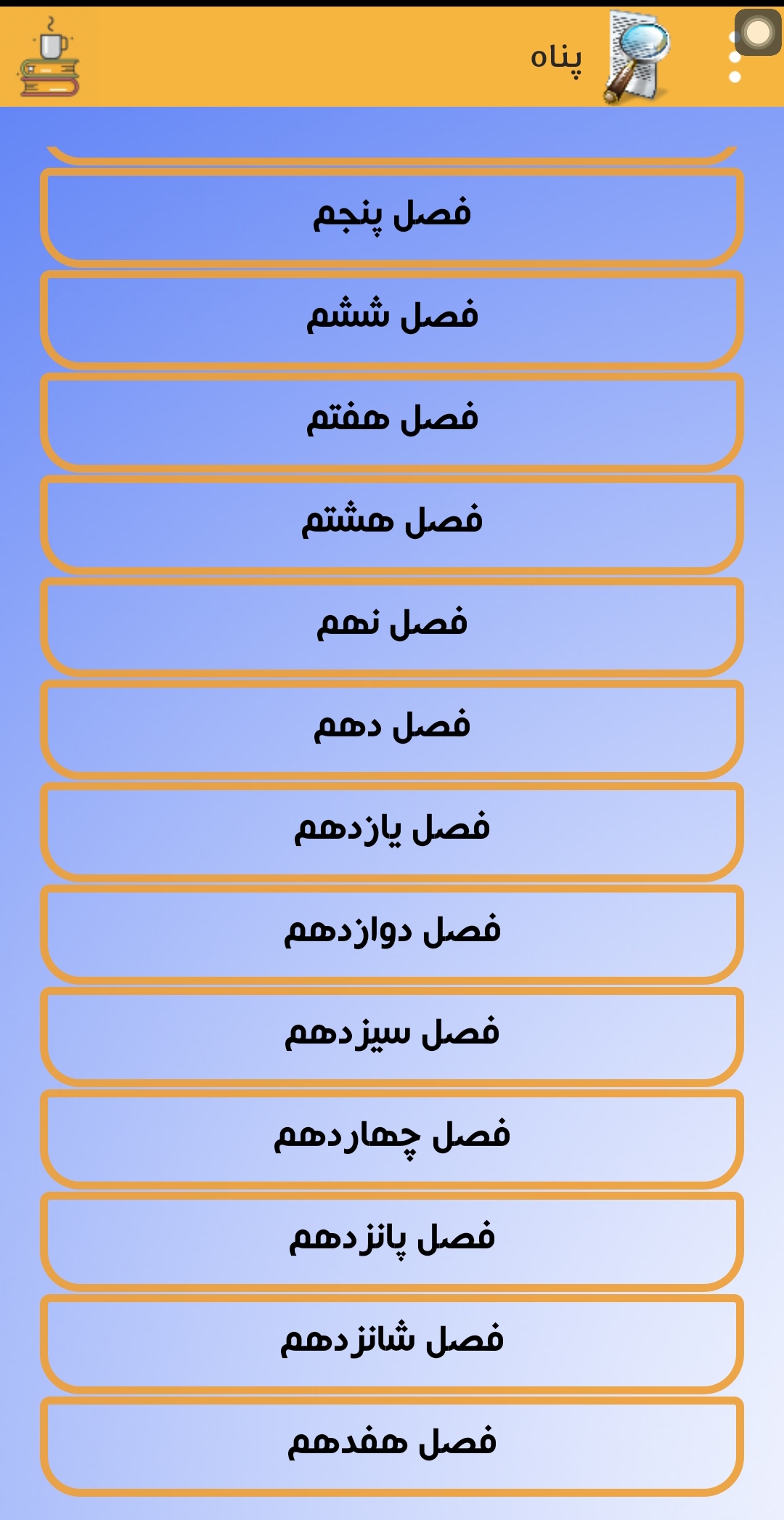 پناه

فصل پنجم

فصل ششم

فصل هفتم

فصل هشتم

فصل نهم

فصل دهم

فصل یازدهم

فصل دوازدهم

فصل سیزدهم

فصل چهاردهم

فصل پانزدهم

فصل شانزدهم

فصل هفدهم